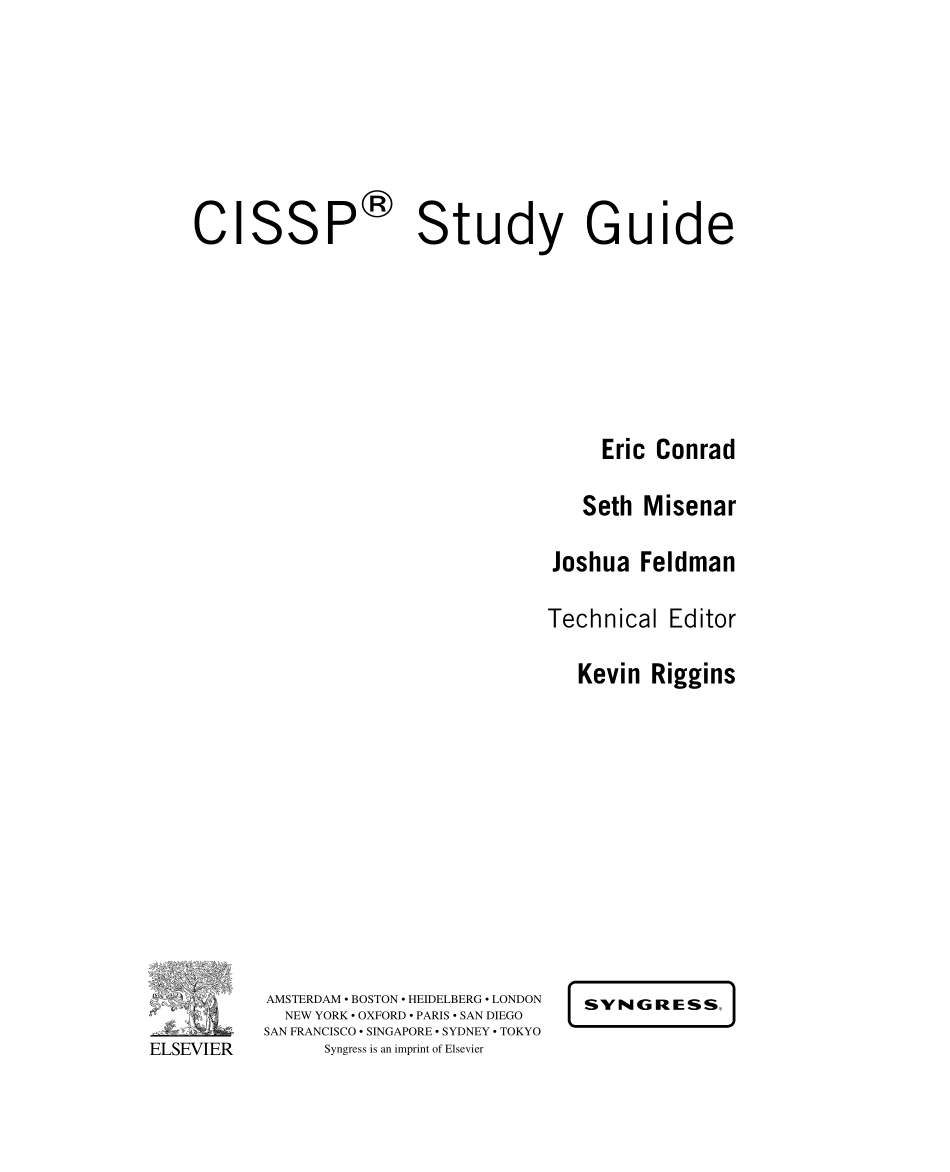 CISSP® Study Guide

Eric Conrad

Seth Misenar

Joshua Feldman

Technical Editor

Kevin Riggins

ELSEVIER

AMSTERDAM • BOSTON • HEIDELBERG • LONDON
NEW YORK • OXFORD • PARIS • SAN DIEGO
SAN FRANCISCO • SINGAPORE • SYDNEY • TOKYO
Syngress is an imprint of Elsevier

SYNGRESS®